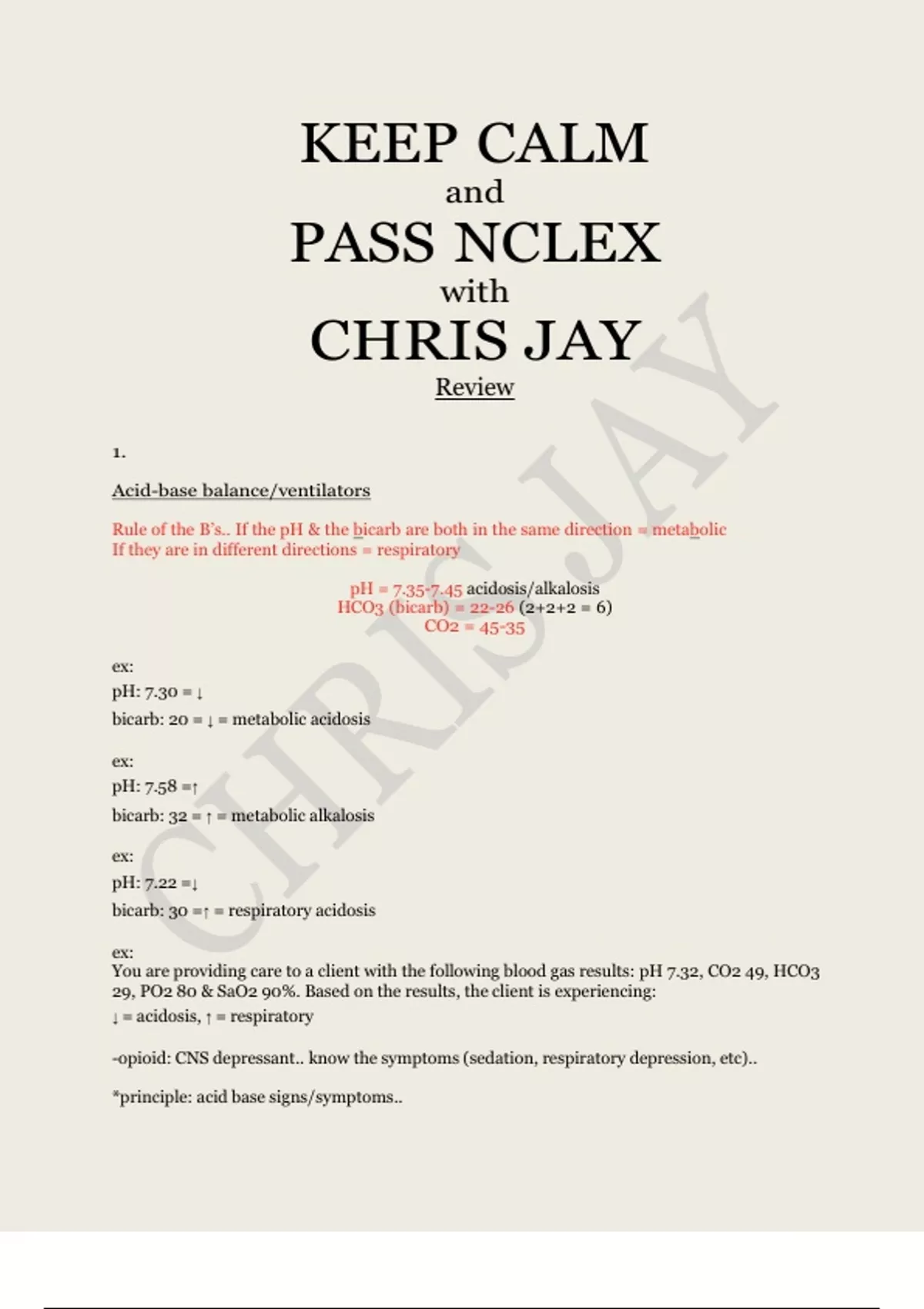 KEEP CALM
and
PASS NCLEX
with
CHRIS JAY
Review

1.

Acid-base balance/ventilators

Rule of the B's.. If the pH & the bicarb are both in the same direction = metabolic
If they are in different directions = respiratory

pH = 7.35-7.45 acidosis/alkalosis
HCO3 (bicarb) = 22-26 (2+2+2 = 6)
CO2 = 45-35

ex:
pH: 7.30 = ↓
bicarb: 20 = ↓ = metabolic acidosis

ex:
pH: 7.58 =↑
bicarb: 32 = ↑ = metabolic alkalosis

ex:
pH: 7.22 =↓
bicarb: 30 =↑ = respiratory acidosis

ex:
You are providing care to a client with the following blood gas results: pH 7.32, CO2 49, HCO3 29, PO2 80 & SaO2 90%. Based on the results, the client is experiencing:
↓ = acidosis, ↑ = respiratory

-opioid: CNS depressant.. know the symptoms (sedation, respiratory depression, etc)..

*principle: acid base signs/symptoms..

CHRIS JAY